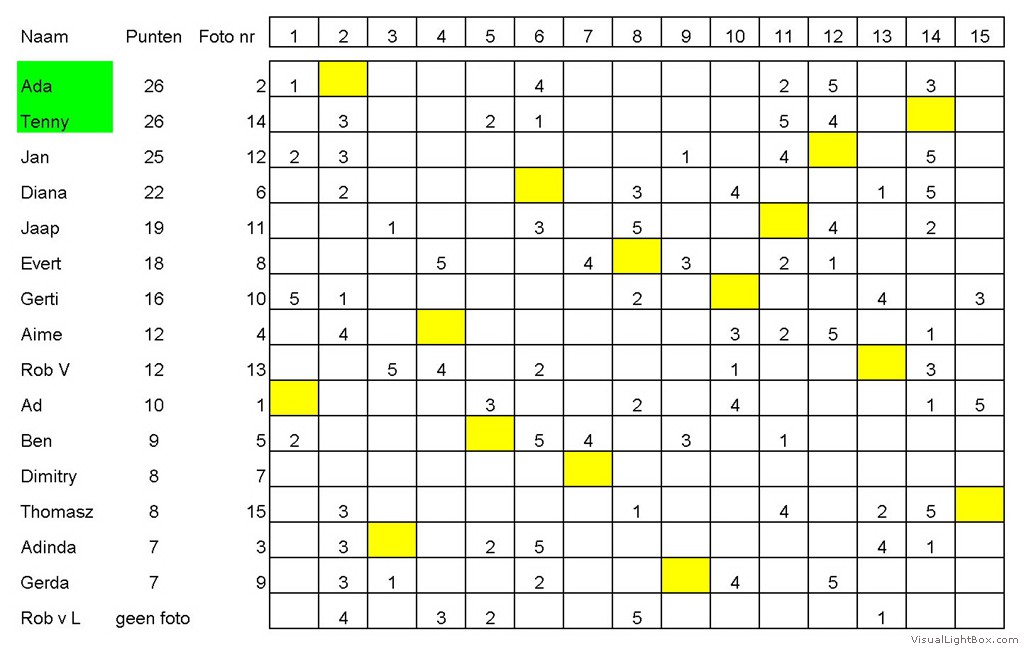 | Naam | Punten | Foto nr | 1 | 2 | 3 | 4 | 5 | 6 | 7 | 8 | 9 | 10 | 11 | 12 | 13 | 14 | 15 |
|---|---|---|---|---|---|---|---|---|---|---|---|---|---|---|---|---|---|
| Ada | 26 | 2 | 1 | | | | | 4 | | | | | 2 | 5 | | 3 | |
| Tenny | 26 | 14 | | 3 | | | 2 | 1 | | | | | 5 | 4 | | | |
| Jan | 25 | 12 | 2 | 3 | | | | | | | 1 | | 4 | | | 5 | |
| Diana | 22 | 6 | | 2 | | | | | | 3 | | 4 | | | 1 | 5 | |
| Jaap | 19 | 11 | | | 1 | | | 3 | | 5 | | | | 4 | | 2 | |
| Evert | 18 | 8 | | | | 5 | | | 4 | | 3 | | 2 | 1 | | | |
| Gerti | 16 | 10 | 5 | 1 | | | | | | 2 | | | | | 4 | | 3 |
| Aime | 12 | 4 | | 4 | | | | | | | | 3 | 2 | 5 | | 1 | |
| Rob V | 12 | 13 | | | 5 | 4 | | 2 | | | | 1 | | | | 3 | |
| Ad | 10 | 1 | | | | | 3 | | | 2 | | 4 | | | | 1 | 5 |
| Ben | 9 | 5 | 2 | | | | | 5 | 4 | | 3 | | 1 | | | | |
| Dimitry | 8 | 7 | | | | | | | | | | | | | | | |
| Thomasz | 8 | 15 | | 3 | | | | | | 1 | | | 4 | | 2 | 5 | |
| Adinda | 7 | 3 | | 3 | | | 2 | 5 | | | | | | | 4 | 1 | |
| Gerda | 7 | 9 | | 3 | 1 | | | 2 | | | | 4 | | 5 | | | |
| Rob v L | geen foto | | | 4 | | 3 | 2 | | | 5 | | | | | 1 | | |

VisualLightBox.com